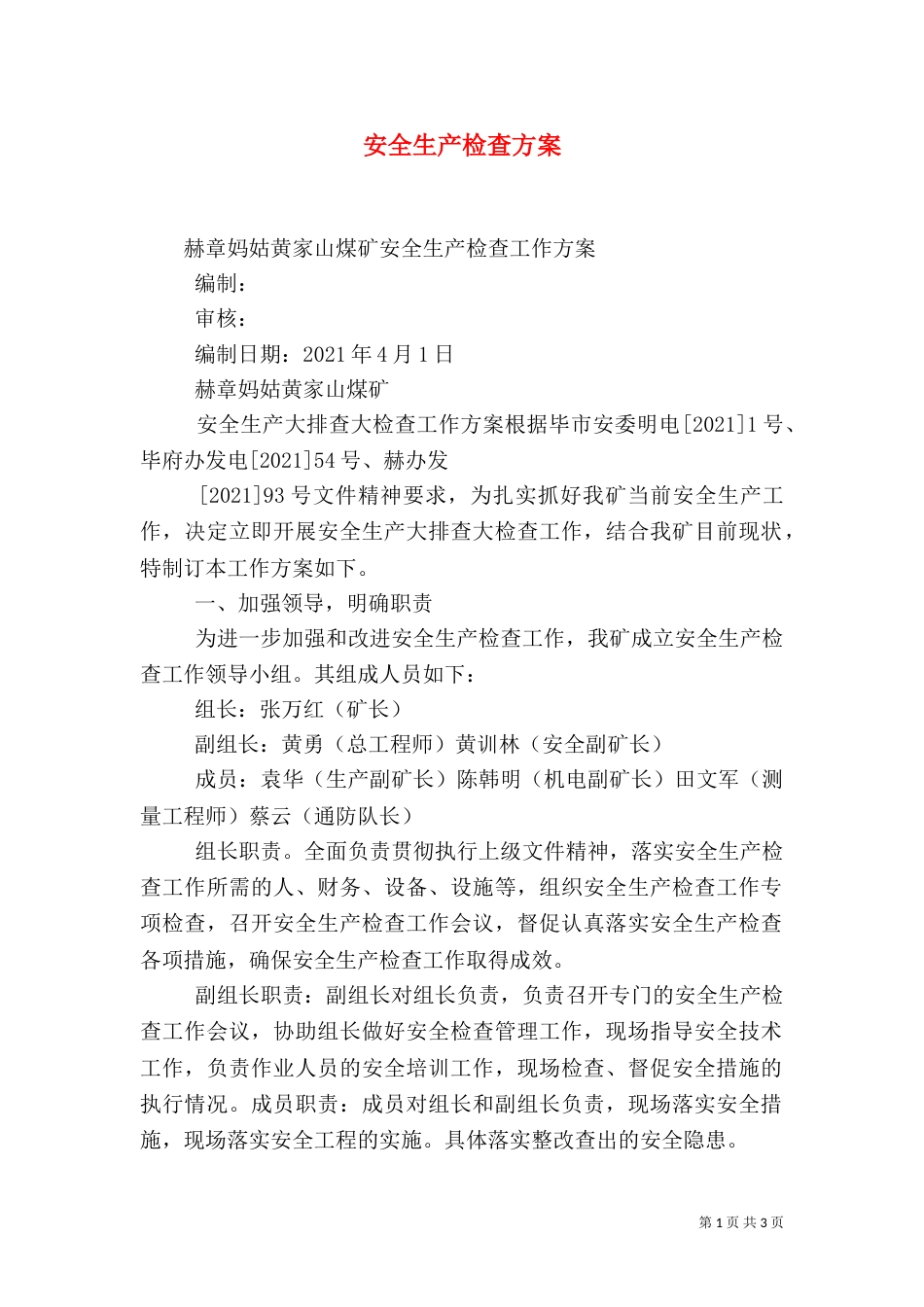 安全生产检查方案

赫章妈姑黄家山煤矿安全生产检查工作方案

编制：

审核：

编制日期：2021 年 4 月 1 日

赫章妈姑黄家山煤矿

安全生产大排查大检查工作方案根据毕市安委明电[2021]1 号、毕府办发电[2021]54 号、赫办发

[2021]93 号文件精神要求，为扎实抓好我矿当前安全生产工作，决定立即开展安全生产大排查大检查工作，结合我矿目前现状，特制订本工作方案如下。

一、加强领导，明确职责

为进一步加强和改进安全生产检查工作，我矿成立安全生产检查工作领导小组。其组成人员如下：

组长：张万红（矿长）

副组长：黄勇（总工程师）黄训林（安全副矿长）

成员：袁华（生产副矿长）陈韩明（机电副矿长）田文军（测量工程师）蔡云（通防队长）

组长职责。全面负责贯彻执行上级文件精神，落实安全生产检查工作所需的人、财务、设备、设施等，组织安全生产检查工作专项检查，召开安全生产检查工作会议，督促认真落实安全生产检查各项措施，确保安全生产检查工作取得成效。

副组长职责：副组长对组长负责，负责召开专门的安全生产检查工作会议，协助组长做好安全检查管理工作，现场指导安全技术工作，负责作业人员的安全培训工作，现场检查、督促安全措施的执行情况。成员职责：成员对组长和副组长负责，现场落实安全措施，现场落实安全工程的实施。具体落实整改查出的安全隐患。

第 1 页 共 3 页